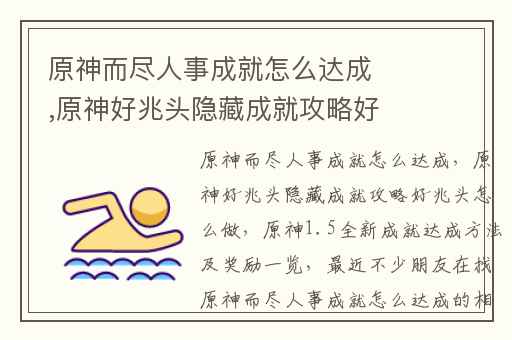 原神而尽人事成就怎么达成,原神好兆头隐藏成就攻略好

原神而尽人事成就怎么达成，原神好兆头隐藏成就攻略好兆头怎么做，原神1.5全新成就达成方法及奖励一览，最近不少朋友在找原神而尽人事成就怎么达成的相